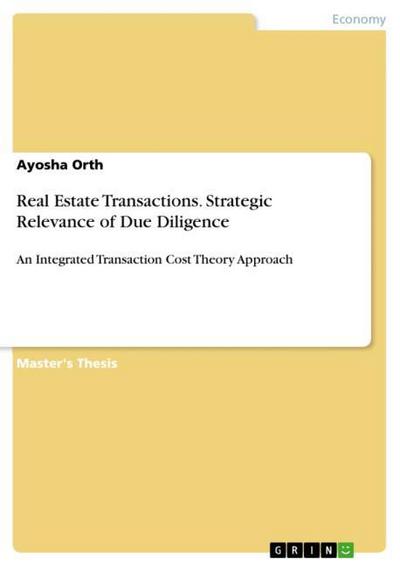 Economy

Ayosha Orth

Real Estate Transactions. Strategic Relevance of Due Diligence

An Integrated Transaction Cost Theory Approach

Master's Thesis

GRIN